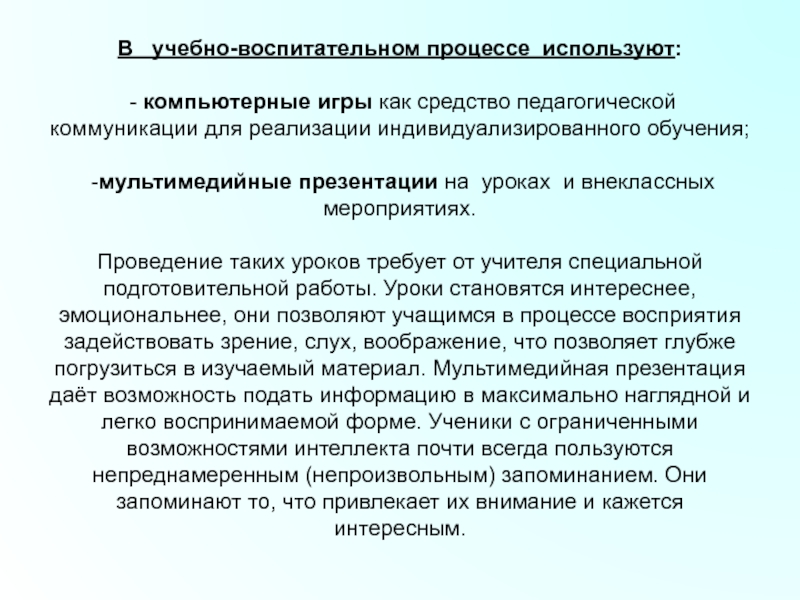 В  учебно-воспитательном процессе  используют:

- компьютерные игры как средство педагогической коммуникации для реализации индивидуализированного обучения;

-мультимедийные презентации на  уроках  и внеклассных мероприятиях.

Проведение таких уроков требует от учителя специальной подготовительной работы. Уроки становятся интереснее, эмоциональнее, они позволяют учащимся в процессе восприятия задействовать зрение, слух, воображение, что позволяет глубже погрузиться в изучаемый материал. Мультимедийная презентация даёт возможность подать информацию в максимально наглядной и легко воспринимаемой форме. Ученики с ограниченными возможностями интеллекта почти всегда пользуются непреднамеренным (непроизвольным) запоминанием. Они запоминают то, что привлекает их внимание и кажется интересным.